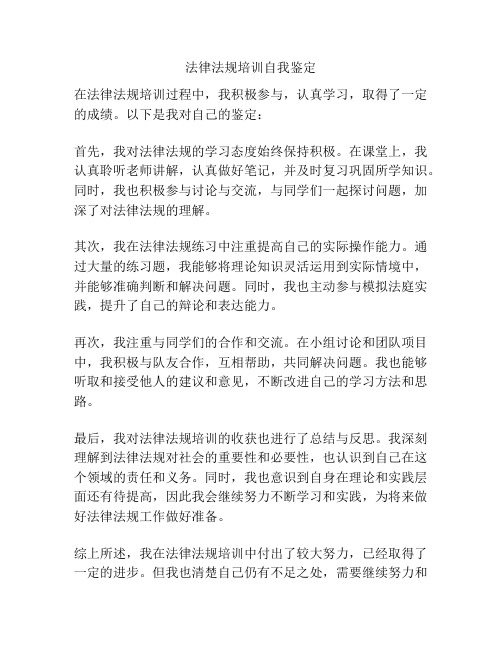 法律法规培训自我鉴定

在法律法规培训过程中，我积极参与，认真学习，取得了一定的成绩。以下是我对自己的鉴定：

首先，我对法律法规的学习态度始终保持积极。在课堂上，我认真聆听老师讲解，认真做好笔记，并及时复习巩固所学知识。同时，我也积极参与讨论与交流，与同学们一起探讨问题，加深了对法律法规的理解。

其次，我在法律法规练习中注重提高自己的实际操作能力。通过大量的练习题，我能够将理论知识灵活运用到实际情境中，并能够准确判断和解决问题。同时，我也主动参与模拟法庭实践，提升了自己的辩论和表达能力。

再次，我注重与同学们的合作和交流。在小组讨论和团队项目中，我积极与队友合作，互相帮助，共同解决问题。我也能够听取和接受他人的建议和意见，不断改进自己的学习方法和思路。

最后，我对法律法规培训的收获也进行了总结与反思。我深刻理解到法律法规对社会的重要性和必要性，也认识到自己在这个领域的责任和义务。同时，我也意识到自身在理论和实践层面还有待提高，因此我会继续努力不断学习和实践，为将来做好法律法规工作做好准备。

综上所述，我在法律法规培训中付出了较大努力，已经取得了一定的进步。但我也清楚自己仍有不足之处，需要继续努力和